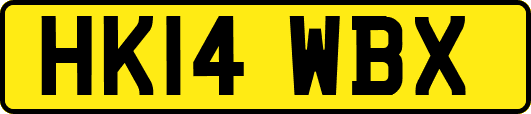 HK14 WBX